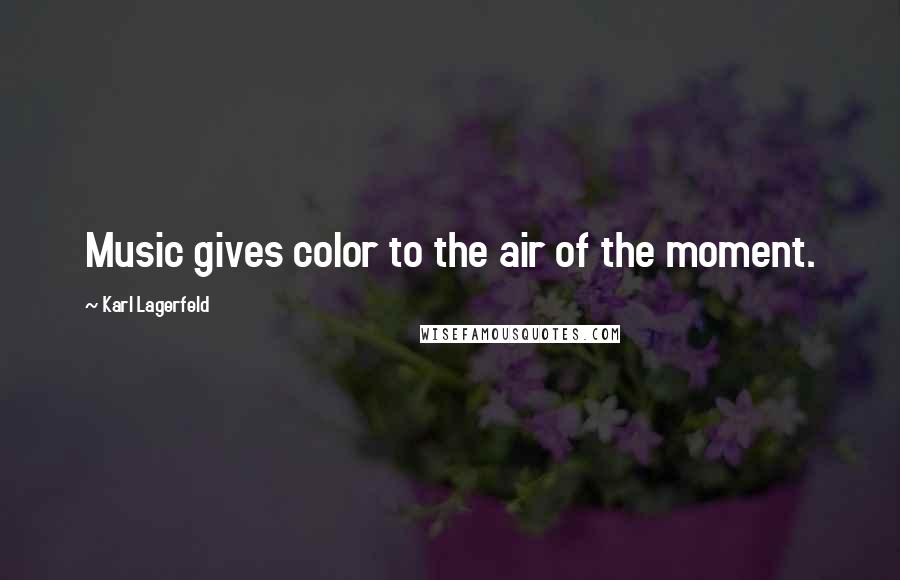 Music gives color to the air of the moment.

~ Karl Lagerfeld

WISEFAMOUSQUOTES.COM